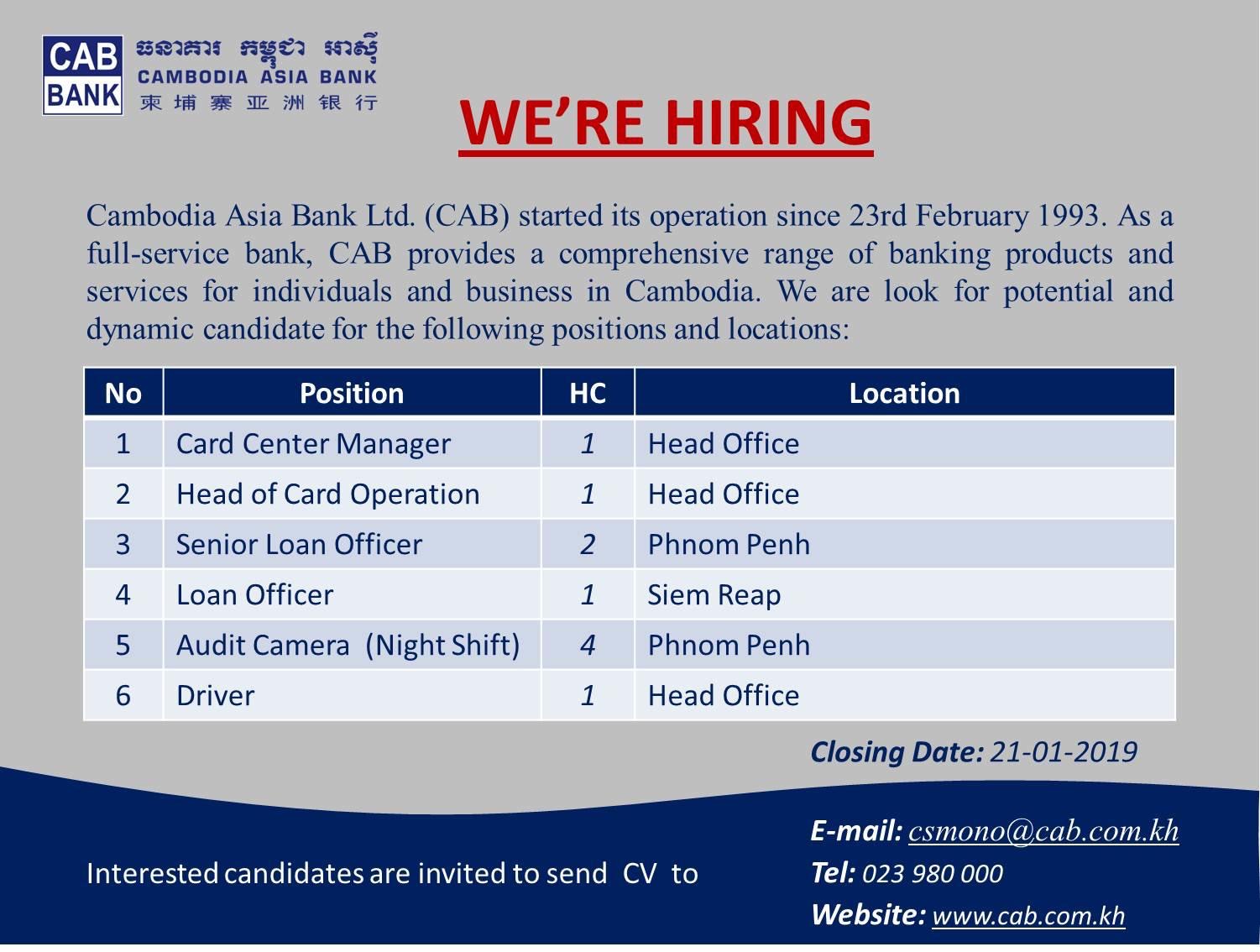 CAB BANK
ធនាគារ កម្ពុជា អាស៊ី
CAMBODIA ASIA BANK
柬埔寨亚洲银行

WE'RE HIRING

Cambodia Asia Bank Ltd. (CAB) started its operation since 23rd February 1993. As a full-service bank, CAB provides a comprehensive range of banking products and services for individuals and business in Cambodia. We are look for potential and dynamic candidate for the following positions and locations:

| No | Position | HC | Location |
|---|---|---|---|
| 1 | Card Center Manager | 1 | Head Office |
| 2 | Head of Card Operation | 1 | Head Office |
| 3 | Senior Loan Officer | 2 | Phnom Penh |
| 4 | Loan Officer | 1 | Siem Reap |
| 5 | Audit Camera (Night Shift) | 4 | Phnom Penh |
| 6 | Driver | 1 | Head Office |

Closing Date: 21-01-2019

Interested candidates are invited to send CV to

E-mail: csmono@cab.com.kh
Tel: 023 980 000
Website: www.cab.com.kh